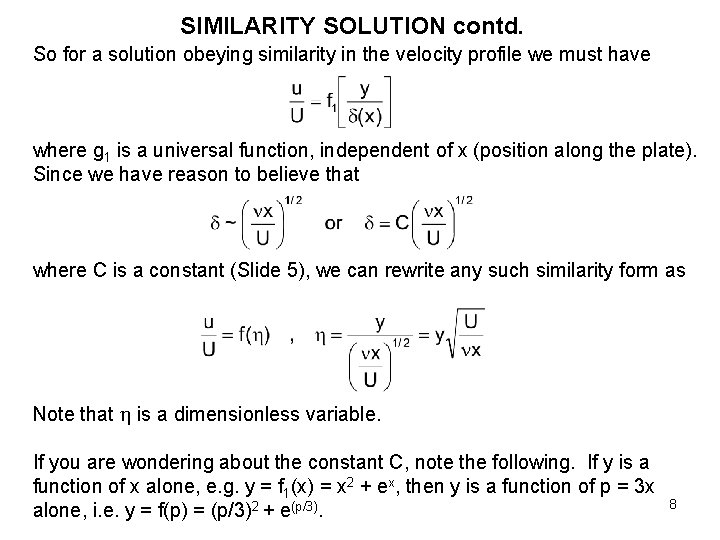 SIMILARITY SOLUTION contd.

So for a solution obeying similarity in the velocity profile we must have

$\frac{u}{U} - f_1\left[\frac{y}{\delta(x)}\right]$

where $g_1$ is a universal function, independent of x (position along the plate). Since we have reason to believe that

$\delta \sim \left(\frac{\nu x}{U}\right)^{1/2}$ or $\delta = C\left(\frac{\nu x}{U}\right)^{1/2}$

where C is a constant (Slide 5), we can rewrite any such similarity form as

$\frac{u}{U} = f(\eta)$ , $\eta = \frac{y}{\left(\frac{\nu x}{U}\right)^{1/2}} = y\sqrt{\frac{U}{\nu x}}$

Note that $\eta$ is a dimensionless variable.

If you are wondering about the constant C, note the following. If y is a function of x alone, e.g. $y = f_1(x) = x^2 + e^x$, then y is a function of p = 3x alone, i.e. $y = f(p) = (p/3)^2 + e^{(p/3)}$.

8